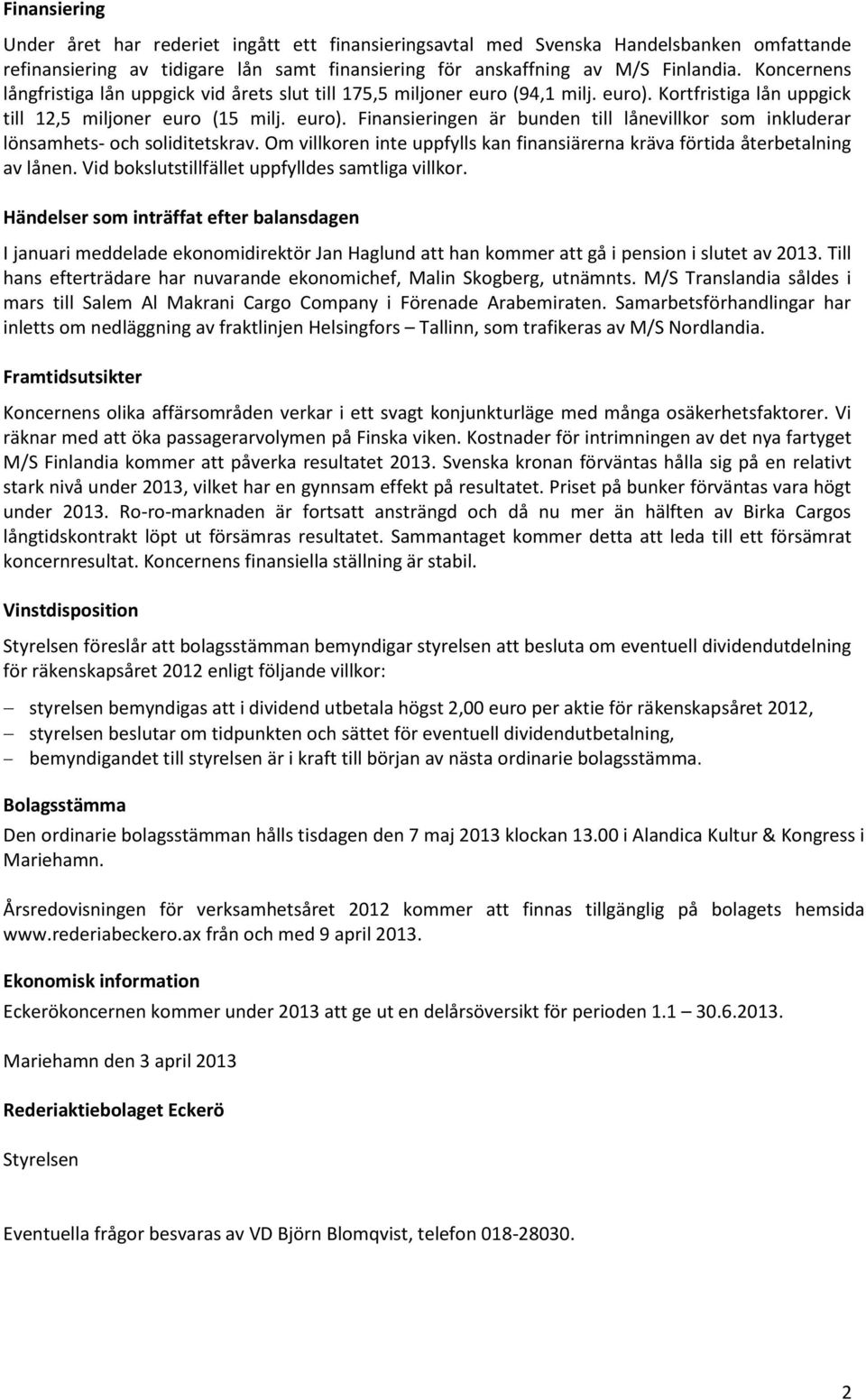 Finansiering

Under året har rederiet ingått ett finansieringsavtal med Svenska Handelsbanken omfattande refinansiering av tidigare lån samt finansiering för anskaffning av M/S Finlandia. Koncernens långfristiga lån uppgick vid årets slut till 175,5 miljoner euro (94,1 milj. euro). Kortfristiga lån uppgick till 12,5 miljoner euro (15 milj. euro). Finansieringen är bunden till lånevillkor som inkluderar lönsamhets- och soliditetskrav. Om villkoren inte uppfylls kan finansiärerna kräva förtida återbetalning av lånen. Vid bokslutstillfället uppfylldes samtliga villkor.

Händelser som inträffat efter balansdagen

I januari meddelade ekonomidirektör Jan Haglund att han kommer att gå i pension i slutet av 2013. Till hans efterträdare har nuvarande ekonomichef, Malin Skogberg, utnämnts. M/S Translandia såldes i mars till Salem Al Makrani Cargo Company i Förenade Arabemiraten. Samarbetsförhandlingar har inletts om nedläggning av fraktlinjen Helsingfors – Tallinn, som trafikeras av M/S Nordlandia.

Framtidsutsikter

Koncernens olika affärsområden verkar i ett svagt konjunkturläge med många osäkerhetsfaktorer. Vi räknar med att öka passagerarvolymen på Finska viken. Kostnader för intrimningen av det nya fartyget M/S Finlandia kommer att påverka resultatet 2013. Svenska kronan förväntas hålla sig på en relativt stark nivå under 2013, vilket har en gynnsam effekt på resultatet. Priset på bunker förväntas vara högt under 2013. Ro-ro-marknaden är fortsatt ansträngd och då nu mer än hälften av Birka Cargos långtidskontrakt löpt ut försämras resultatet. Sammantaget kommer detta att leda till ett försämrat koncernresultat. Koncernens finansiella ställning är stabil.

Vinstdisposition

Styrelsen föreslår att bolagsstämman bemyndigar styrelsen att besluta om eventuell dividendutdelning för räkenskapsåret 2012 enligt följande villkor:

– styrelsen bemyndigas att i dividend utbetala högst 2,00 euro per aktie för räkenskapsåret 2012,
– styrelsen beslutar om tidpunkten och sättet för eventuell dividendutbetalning,
– bemyndigandet till styrelsen är i kraft till början av nästa ordinarie bolagsstämma.

Bolagsstämma

Den ordinarie bolagsstämman hålls tisdagen den 7 maj 2013 klockan 13.00 i Alandica Kultur & Kongress i Mariehamn.

Årsredovisningen för verksamhetsåret 2012 kommer att finnas tillgänglig på bolagets hemsida www.rederiabeckero.ax från och med 9 april 2013.

Ekonomisk information

Eckerökoncernen kommer under 2013 att ge ut en delårsöversikt för perioden 1.1 – 30.6.2013.

Mariehamn den 3 april 2013

Rederiaktiebolaget Eckerö

Styrelsen

Eventuella frågor besvaras av VD Björn Blomqvist, telefon 018-28030.

2